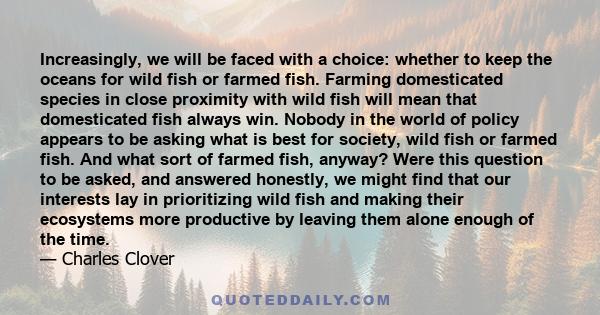 Increasingly, we will be faced with a choice: whether to keep the oceans for wild fish or farmed fish. Farming domesticated species in close proximity with wild fish will mean that domesticated fish always win. Nobody in the world of policy appears to be asking what is best for society, wild fish or farmed fish. And what sort of farmed fish, anyway? Were this question to be asked, and answered honestly, we might find that our interests lay in prioritizing wild fish and making their ecosystems more productive by leaving them alone enough of the time.
— Charles Clover

QUOTEDDAILY.COM